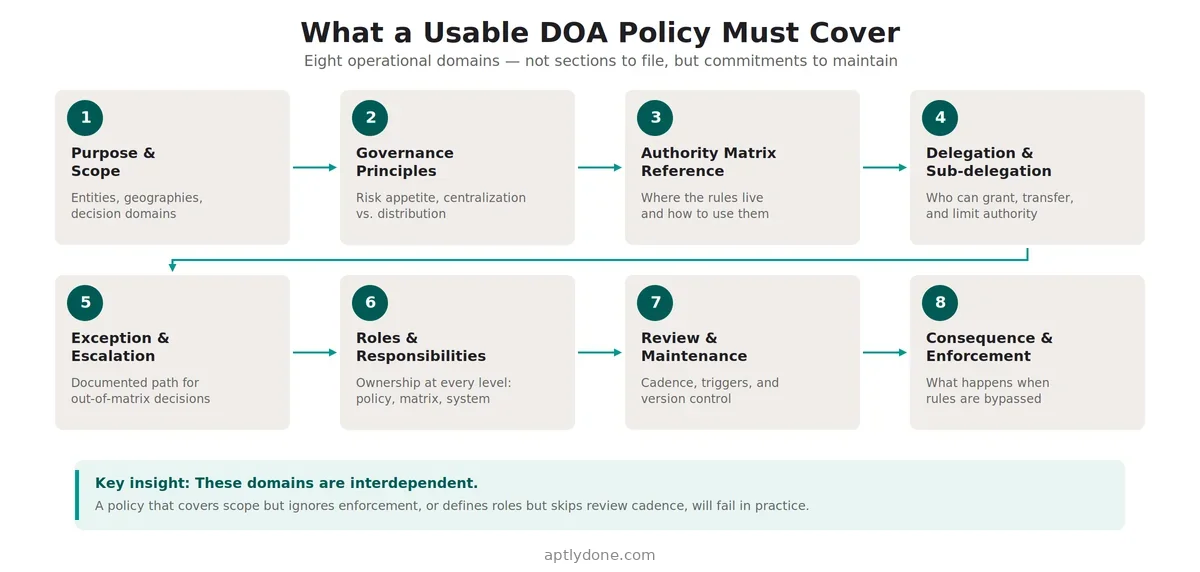 What a Usable DOA Policy Must Cover

Eight operational domains — not sections to file, but commitments to maintain

1
Purpose & Scope
Entities, geographies, decision domains

2
Governance Principles
Risk appetite, centralization vs. distribution

3
Authority Matrix Reference
Where the rules live and how to use them

4
Delegation & Sub-delegation
Who can grant, transfer, and limit authority

5
Exception & Escalation
Documented path for out-of-matrix decisions

6
Roles & Responsibilities
Ownership at every level: policy, matrix, system

7
Review & Maintenance
Cadence, triggers, and version control

8
Consequence & Enforcement
What happens when rules are bypassed

Key insight: These domains are interdependent.
A policy that covers scope but ignores enforcement, or defines roles but skips review cadence, will fail in practice.

aptlydone.com